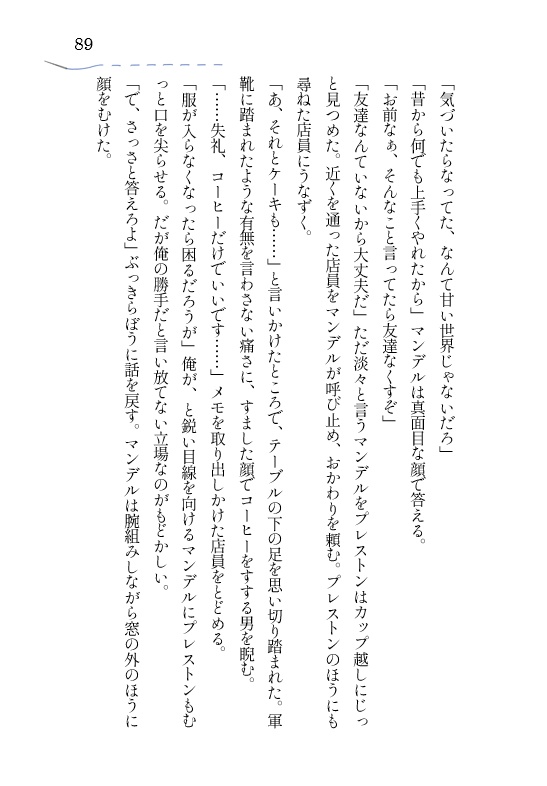 89

「気づいたらなってた、なんて甘い世界じゃないだろ」

「昔から何でも上手くやれたから」マンデルは真面目な顔で答える。

「お前なぁ、そんなこと言ってたら友達なくすぞ」

「友達なんていないから大丈夫だ」ただ淡々と言うマンデルをプレストンはカップ越しにじっと見つめた。近くを通った店員をマンデルが呼び止め、おかわりを頼む。プレストンのほうにも尋ねた店員にうなずく。

「あ、それとケーキも……」と言いかけたところで、テーブルの下の足を思い切り踏まれた。軍靴に踏まれたような有無を言わさない痛さに、すました顔でコーヒーをすする男を睨む。

「……失礼、コーヒーだけでいいです……」メモを取り出しかけた店員をとどめる。

「服が入らなくなったら困るだろうが」俺が、と鋭い目線を向けるマンデルにプレストンもむっと口を尖らせる。だが俺の勝手だと言い放てない立場なのがもどかしい。

「で、さっさと答えろよ」ぶっきらぼうに話を戻す。マンデルは腕組みしながら窓の外のほうに顔をむけた。